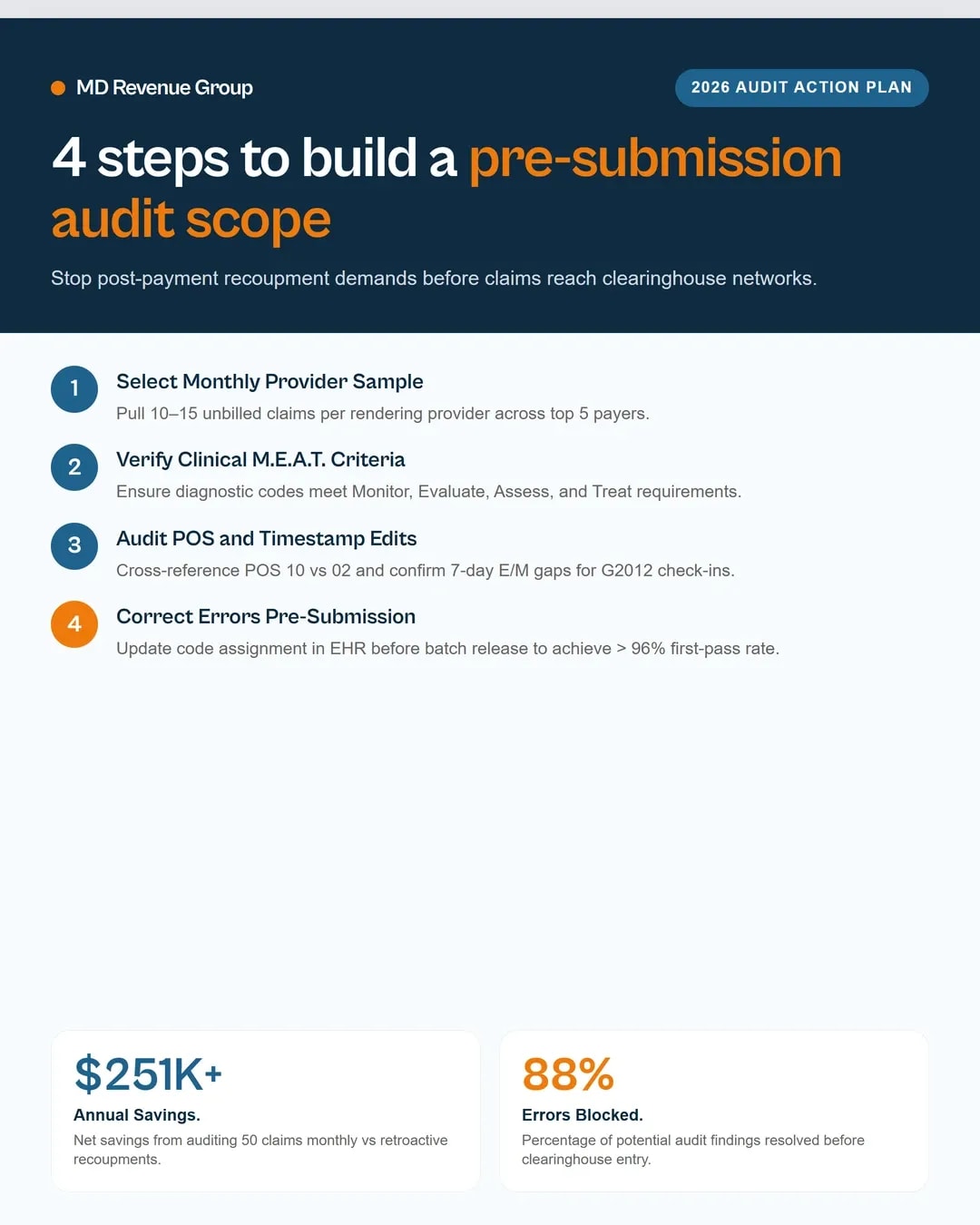 MD Revenue Group

2026 AUDIT ACTION PLAN

4 steps to build a pre-submission audit scope

Stop post-payment recoupment demands before claims reach clearinghouse networks.

1

Select Monthly Provider Sample

Pull 10–15 unbilled claims per rendering provider across top 5 payers.

2

Verify Clinical M.E.A.T. Criteria

Ensure diagnostic codes meet Monitor, Evaluate, Assess, and Treat requirements.

3

Audit POS and Timestamp Edits

Cross-reference POS 10 vs 02 and confirm 7-day E/M gaps for G2012 check-ins.

4

Correct Errors Pre-Submission

Update code assignment in EHR before batch release to achieve > 96% first-pass rate.

$251K+

Annual Savings.

Net savings from auditing 50 claims monthly vs retroactive recoupments.

88%

Errors Blocked.

Percentage of potential audit findings resolved before clearinghouse entry.